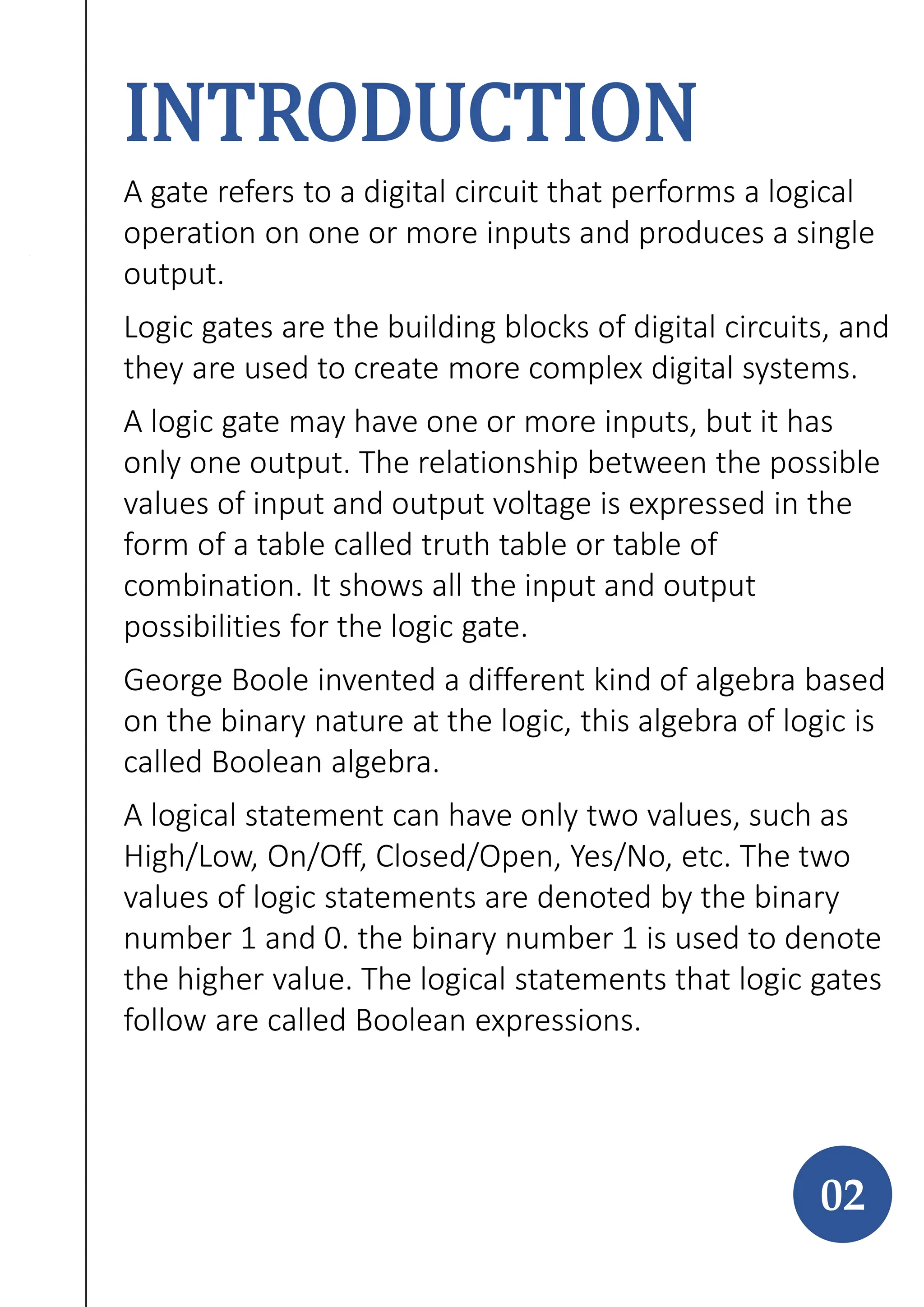 INTRODUCTION

A gate refers to a digital circuit that performs a logical operation on one or more inputs and produces a single output.

Logic gates are the building blocks of digital circuits, and they are used to create more complex digital systems.

A logic gate may have one or more inputs, but it has only one output. The relationship between the possible values of input and output voltage is expressed in the form of a table called truth table or table of combination. It shows all the input and output possibilities for the logic gate.

George Boole invented a different kind of algebra based on the binary nature at the logic, this algebra of logic is called Boolean algebra.

A logical statement can have only two values, such as High/Low, On/Off, Closed/Open, Yes/No, etc. The two values of logic statements are denoted by the binary number 1 and 0. the binary number 1 is used to denote the higher value. The logical statements that logic gates follow are called Boolean expressions.

02